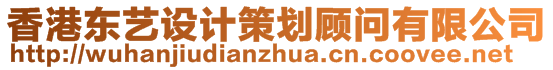 香港东艺设计策划顾问有限公司
http://wuhanjiudianzhua.cn.coovee.net